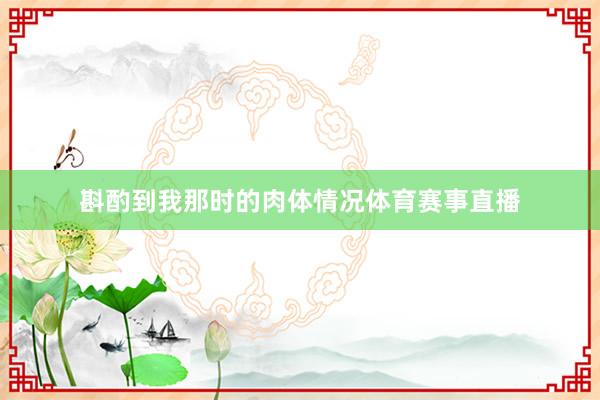 斟酌到我那时的肉体情况体育赛事直播